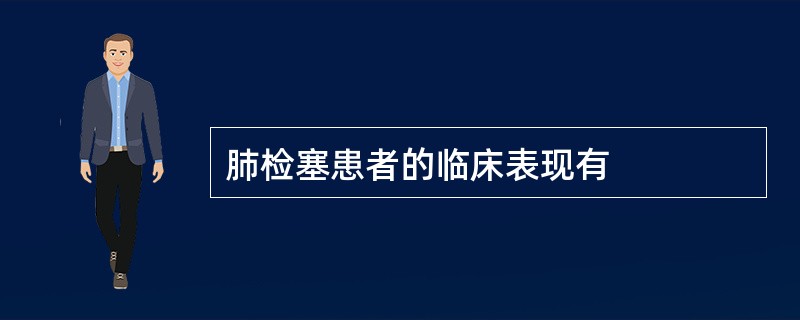 肺检塞患者的临床表现有